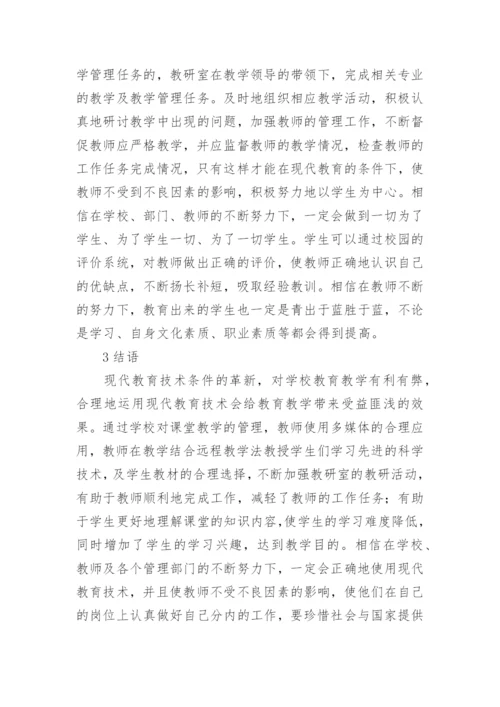 学管理任务的，教研室在教学领导的带领下，完成相关专业的教学及教学管理任务。及时地组织相应教学活动，积极认真地研讨教学中出现的问题，加强教师的管理工作，不断督促教师应严格教学，并应监督教师的教学情况，检查教师的工作任务完成情况，只有这样才能在现代教育的条件下，使教师不受到不良因素的影响，积极努力地以学生为中心。相信在学校、部门、教师的不断努力下，一定会做到一切为了学生、为了学生一切、为了一切学生。学生可以通过校园的评价系统，对教师做出正确的评价，使教师正确地认识自己的优缺点，不断扬长补短，吸取经验教训。相信在教师不断的努力下，教育出来的学生也一定是青出于蓝胜于蓝，不论是学习、自身文化素质、职业素质等都会得到提高。

3 结语

现代教育技术条件的革新，对学校教育教学有利有弊，合理地运用现代教育技术会给教育教学带来受益匪浅的效果。通过学校对课堂教学的管理，教师使用多媒体的合理应用，教师在教学结合远程教学法教授学生们学习先进的科学技术，及学生教材的合理选择，不断加强教研室的教研活动，有助于教师顺利地完成工作，减轻了教师的工作任务；有助于学生更好地理解课堂的知识内容,使学生的学习难度降低，同时增加了学生的学习兴趣，达到教学目的。相信在学校、教师及各个管理部门的不断努力下，一定会正确地使用现代教育技术，并且使教师不受不良因素的影响，使他们在自己的岗位上认真做好自己分内的工作，要珍惜社会与国家提供